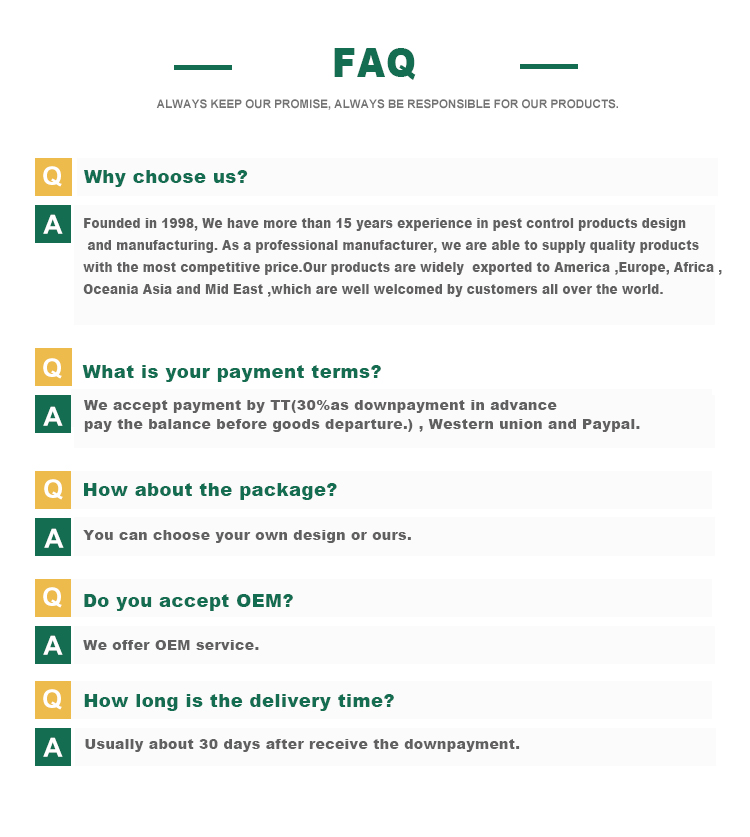 FAQ

ALWAYS KEEP OUR PROMISE, ALWAYS BE RESPONSIBLE FOR OUR PRODUCTS.

Q
Why choose us?

A
Founded in 1998, We have more than 15 years experience in pest control products design and manufacturing. As a professional manufacturer, we are able to supply quality products with the most competitive price.Our products are widely exported to America ,Europe, Africa , Oceania Asia and Mid East ,which are well welcomed by customers all over the world.

Q
What is your payment terms?

A
We accept payment by TT(30%as downpayment in advance pay the balance before goods departure.) , Western union and Paypal.

Q
How about the package?

A
You can choose your own design or ours.

Q
Do you accept OEM?

A
We offer OEM service.

Q
How long is the delivery time?

A
Usually about 30 days after receive the downpayment.